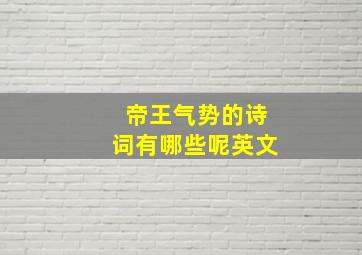 帝王气势的诗词有哪些呢英文